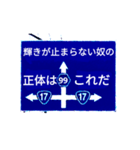 輝きが止まらない奴の

正体は 99 これだ

17 17